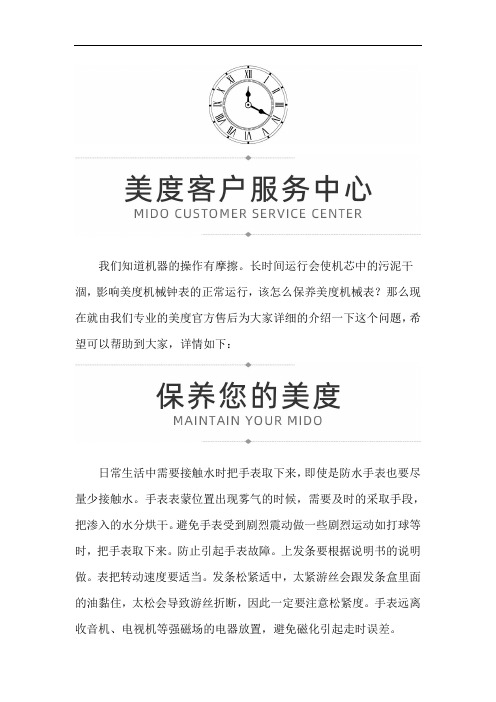 美度客户服务中心
MIDO CUSTOMER SERVICE CENTER

我们知道机器的操作有摩擦。长时间运行会使机芯中的污泥干涸，影响美度机械钟表的正常运行，该怎么保养美度机械表？那么现在就由我们专业的美度官方售后为大家详细的介绍一下这个问题，希望可以帮助到大家，详情如下：

保养您的美度
MAINTAIN YOUR MIDO

日常生活中需要接触水时把手表取下来，即使是防水手表也要尽量少接触水。手表表蒙位置出现雾气的时候，需要及时的采取手段，把渗入的水分烘干。避免手表受到剧烈震动做一些剧烈运动如打球等时，把手表取下来。防止引起手表故障。上发条要根据说明书的说明做。表把转动速度要适当。发条松紧适中，太紧游丝会跟发条盒里面的油黏住，太松会导致游丝折断，因此一定要注意松紧度。手表远离收音机、电视机等强磁场的电器放置，避免磁化引起走时误差。